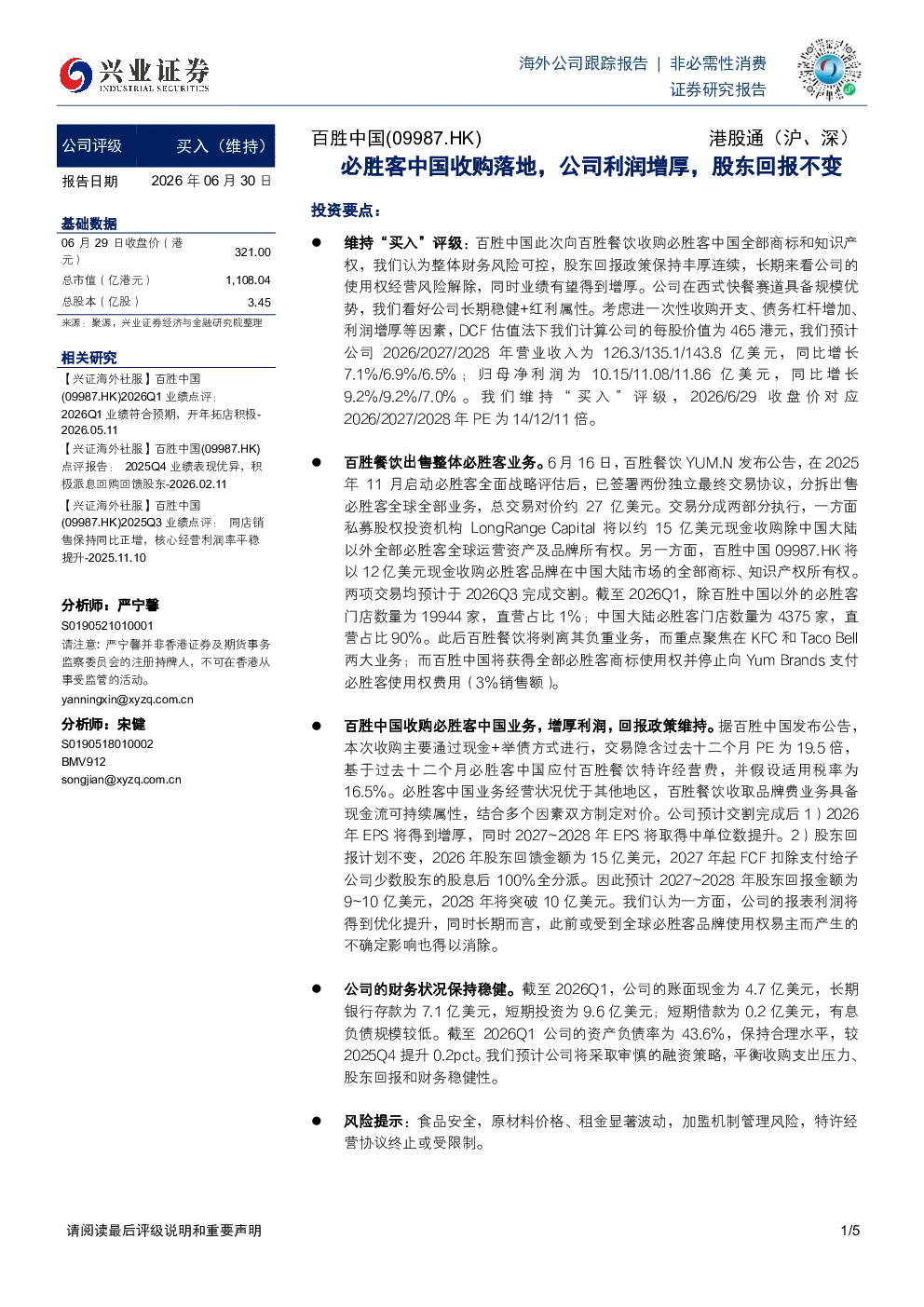 兴业证券
INDUSTRIAL SECURITIES

海外公司跟踪报告 | 非必需性消费
证券研究报告

公司评级 买入（维持）
报告日期 2026年06月30日

基础数据
06月29日收盘价（港元） 321.00
总市值（亿港元） 1,108.04
总股本（亿股） 3.45
来源：聚源，兴业证券经济与金融研究院整理

相关研究
【兴证海外社服】百胜中国(09987.HK)2026Q1业绩点评：2026Q1业绩符合预期，开年拓店积极-2026.05.11
【兴证海外社服】百胜中国(09987.HK)点评报告：2025Q4业绩表现优异，积极派息回购回馈股东-2026.02.11
【兴证海外社服】百胜中国(09987.HK)2025Q3业绩点评：同店销售保持同比正增，核心经营利润率平稳提升-2025.11.10

分析师：严宁馨
S0190521010001
请注意：严宁馨并非香港证券及期货事务监察委员会的注册持牌人，不可在香港从事受监管的活动。
yanningxin@xyzq.com.cn

分析师：宋健
S0190518010002
BMV912
songjian@xyzq.com.cn

百胜中国(09987.HK) 港股通（沪、深）

必胜客中国收购落地，公司利润增厚，股东回报不变

投资要点：

• 维持“买入”评级：百胜中国此次向百胜餐饮收购必胜客中国全部商标和知识产权，我们认为整体财务风险可控，股东回报政策保持丰厚连续，长期来看公司的使用权经营风险解除，同时业绩有望得到增厚。公司在西式快餐赛道具备规模优势，我们看好公司长期稳健+红利属性。考虑进一次性收购开支、债务杠杆增加、利润增厚等因素，DCF估值法下我们计算公司的每股价值为465港元，我们预计公司2026/2027/2028年营业收入为126.3/135.1/143.8亿美元，同比增长7.1%/6.9%/6.5%；归母净利润为10.15/11.08/11.86亿美元，同比增长9.2%/9.2%/7.0%。我们维持“买入”评级，2026/6/29收盘价对应2026/2027/2028年PE为14/12/11倍。

• 百胜餐饮出售整体必胜客业务。6月16日，百胜餐饮YUM.N发布公告，在2025年11月启动必胜客全面战略评估后，已签署两份独立最终交易协议，分拆出售必胜客全球全部业务，总交易对价约27亿美元。交易分成两部分执行，一方面私募股权投资机构LongRange Capital将以约15亿美元现金收购除中国大陆以外全部必胜客全球运营资产及品牌所有权。另一方面，百胜中国09987.HK将以12亿美元现金收购必胜客品牌在中国大陆市场的全部商标、知识产权所有权。两项交易均预计于2026Q3完成交割。截至2026Q1，除百胜中国以外的必胜客门店数量为19944家，直营占比1%；中国大陆必胜客门店数量为4375家，直营占比90%。此后百胜餐饮将剥离其负重业务，而重点聚焦在KFC和Taco Bell两大业务；而百胜中国将获得全部必胜客商标使用权并停止向Yum Brands支付必胜客使用权费用（3%销售额）。

• 百胜中国收购必胜客中国业务，增厚利润，回报政策维持。据百胜中国发布公告，本次收购主要通过现金+举债方式进行，交易隐含过去十二个月PE为19.5倍，基于过去十二个月必胜客中国应付百胜餐饮特许经营费，并假设适用税率为16.5%。必胜客中国业务经营状况优于其他地区，百胜餐饮收取品牌费业务具备现金流可持续属性，结合多个因素双方制定对价。公司预计交割完成后1）2026年EPS将得到增厚，同时2027~2028年EPS将取得中单位数提升。2）股东回报计划不变，2026年股东回馈金额为15亿美元，2027年起FCF扣除支付给子公司少数股东的股息后100%全分派。因此预计2027~2028年股东回报金额为9~10亿美元，2028年将突破10亿美元。我们认为一方面，公司的报表利润将得到优化提升，同时长期而言，此前或受到全球必胜客品牌使用权易主而产生的不确定影响也得以消除。

• 公司的财务状况保持稳健。截至2026Q1，公司的账面现金为4.7亿美元，长期银行存款为7.1亿美元，短期投资为9.6亿美元；短期借款为0.2亿美元，有息负债规模较低。截至2026Q1公司的资产负债率为43.6%，保持合理水平，较2025Q4提升0.2pct。我们预计公司将采取审慎的融资策略，平衡收购支出压力、股东回报和财务稳健性。

• 风险提示：食品安全，原材料价格、租金显著波动，加盟机制管理风险，特许经营协议终止或受限制。

请阅读最后评级说明和重要声明 1/5